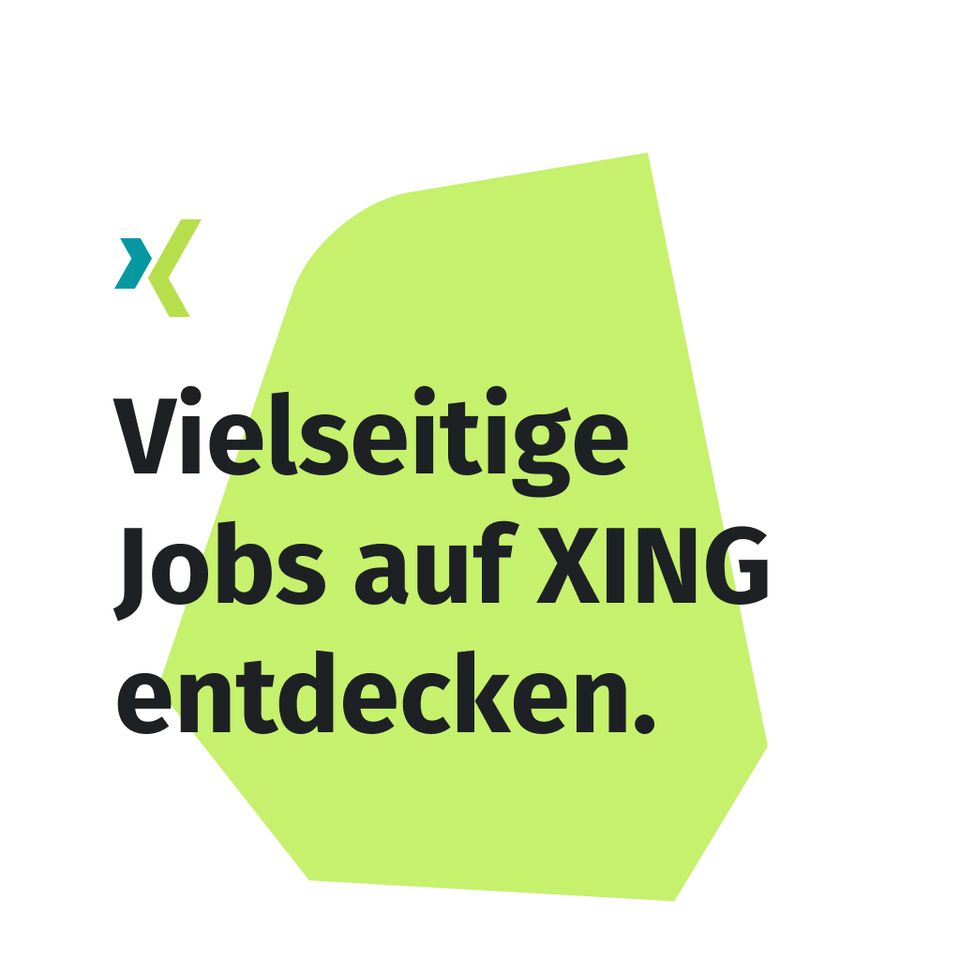 Vielseitige Jobs auf XING entdecken.